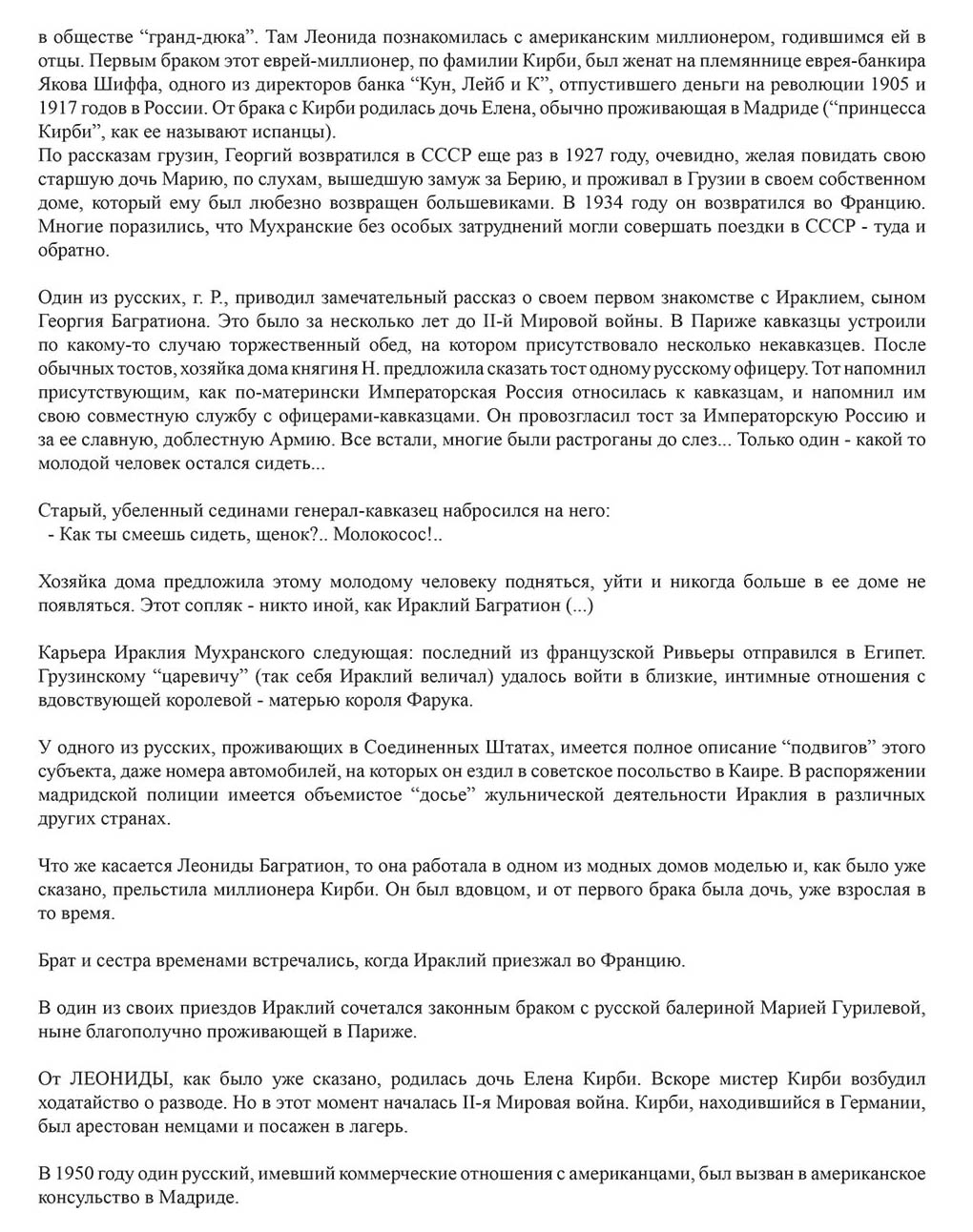 в обществе “гранд-дюка”. Там Леонида познакомилась с американским миллионером, годившимся ей в отцы. Первым браком этот еврей-миллионер, по фамилии Кирби, был женат на племяннице еврея-банкира Якова Шиффа, одного из директоров банка “Кун, Лейб и К”, отпустившего деньги на революции 1905 и 1917 годов в России. От брака с Кирби родилась дочь Елена, обычно проживающая в Мадриде (“принцесса Кирби”, как ее называют испанцы).
По рассказам грузин, Георгий возвратился в СССР еще раз в 1927 году, очевидно, желая повидать свою старшую дочь Марию, по слухам, вышедшую замуж за Берию, и проживал в Грузии в своем собственном доме, который ему был любезно возвращен большевиками. В 1934 году он возвратился во Францию. Многие поразились, что Мухранские без особых затруднений могли совершать поездки в СССР - туда и обратно.

Один из русских, г. Р., приводил замечательный рассказ о своем первом знакомстве с Ираклием, сыном Георгия Багратиона. Это было за несколько лет до II-й Мировой войны. В Париже кавказцы устроили по какому-то случаю торжественный обед, на котором присутствовало несколько некавказцев. После обычных тостов, хозяйка дома княгиня Н. предложила сказать тост одному русскому офицеру. Тот напомнил присутствующим, как по-матерински Императорская Россия относилась к кавказцам, и напомнил им свою совместную службу с офицерами-кавказцами. Он провозгласил тост за Императорскую Россию и за ее славную, доблестную Армию. Все встали, многие были растроганы до слез... Только один - какой то молодой человек остался сидеть...

Старый, убеленный сединами генерал-кавказец набросился на него:
- Как ты смеешь сидеть, щенок?.. Молокосос!..

Хозяйка дома предложила этому молодому человеку подняться, уйти и никогда больше в ее доме не появляться. Этот сопляк - никто иной, как Ираклий Багратион (...)

Карьера Ираклия Мухранского следующая: последний из французской Ривьеры отправился в Египет. Грузинскому “царевичу” (так себя Ираклий величал) удалось войти в близкие, интимные отношения с вдовствующей королевой - матерью короля Фарука.

У одного из русских, проживающих в Соединенных Штатах, имеется полное описание “подвигов” этого субъекта, даже номера автомобилей, на которых он ездил в советское посольство в Каире. В распоряжении мадридской полиции имеется объемистое “досье” жульнической деятельности Ираклия в различных других странах.

Что же касается Леониды Багратион, то она работала в одном из модных домов моделью и, как было уже сказано, прельстила миллионера Кирби. Он был вдовцом, и от первого брака была дочь, уже взрослая в то время.

Брат и сестра временами встречались, когда Ираклий приезжал во Францию.

В один из своих приездов Ираклий сочетался законным браком с русской балериной Марией Гурилевой, ныне благополучно проживающей в Париже.

От ЛЕОНИДЫ, как было уже сказано, родилась дочь Елена Кирби. Вскоре мистер Кирби возбудил ходатайство о разводе. Но в этот момент началась II-я Мировая война. Кирби, находившийся в Германии, был арестован немцами и посажен в лагерь.

В 1950 году один русский, имевший коммерческие отношения с американцами, был вызван в американское консульство в Мадриде.